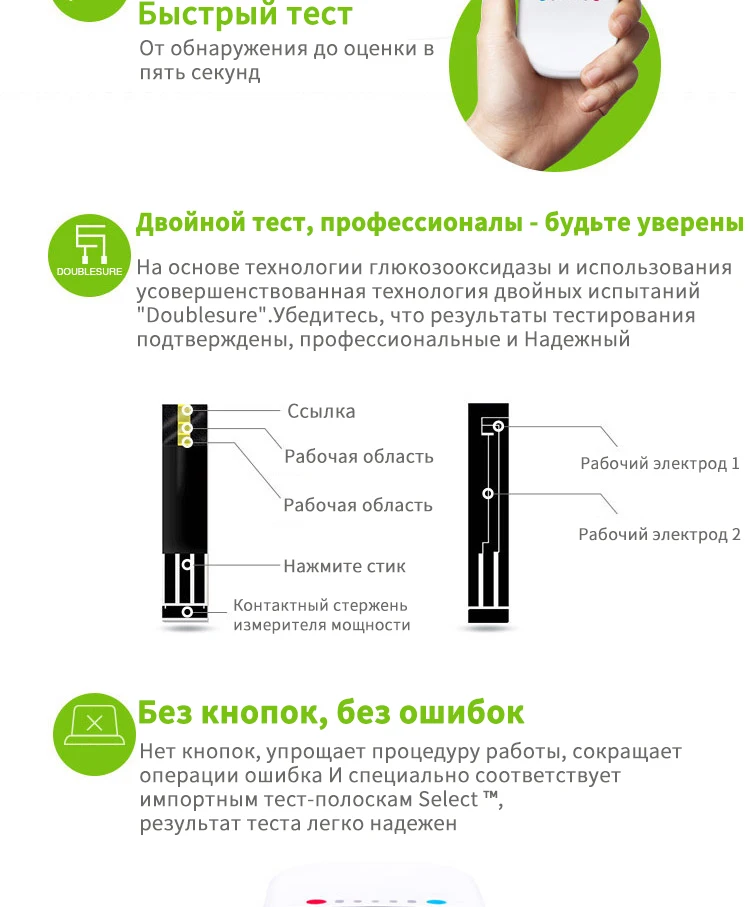 Быстрый тест
От обнаружения до оценки в пять секунд

DOUBLESURE
Двойной тест, профессионалы - будьте уверены
На основе технологии глюкозооксидазы и использования усовершенствованная технология двойных испытаний "Doublesure".Убедитесь, что результаты тестирования подтверждены, профессиональные и Надежный

Ссылка
Рабочая область
Рабочая область
Нажмите стик
Контактный стержень измерителя мощности

Рабочий электрод 1
Рабочий электрод 2

Без кнопок, без ошибок
Нет кнопок, упрощает процедуру работы, сокращает операции ошибка И специально соответствует импортным тест-полоскам Select ™, результат теста легко надежен